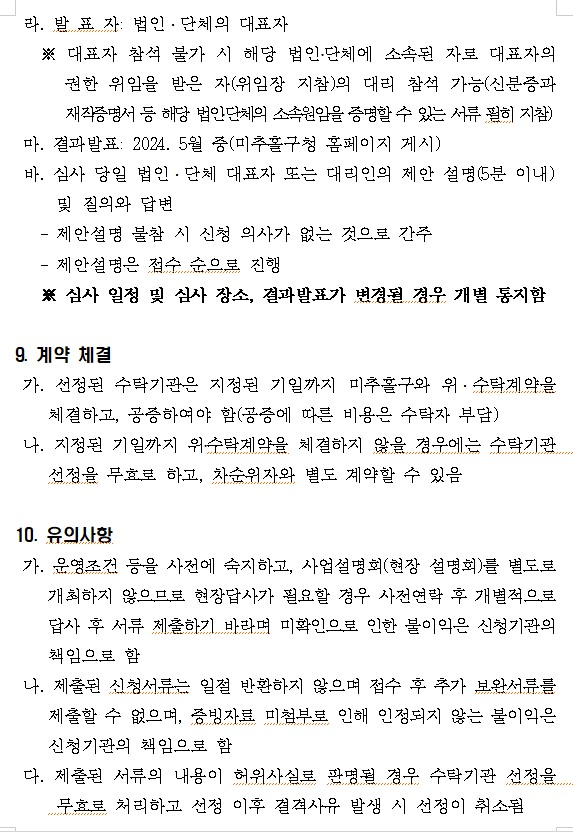 라. 발 표 자: 법인·단체의 대표자

※ 대표자 참석 불가 시 해당 법인·단체에 소속된 자로 대표자의 권한 위임을 받은 자(위임장 지참)의 대리 참석 가능(신분증과 재직증명서 등 해당 법인단체의 소속원임을 증명할 수 있는 서류 필히 지참)

마. 결과발표: 2024. 5월 중(미추홀구청 홈페이지 게시)

바. 심사 당일 법인·단체 대표자 또는 대리인의 제안 설명(5분 이내) 및 질의와 답변

- 제안설명 불참 시 신청 의사가 없는 것으로 간주

- 제안설명은 접수 순으로 진행

※ 심사 일정 및 심사 장소, 결과발표가 변경될 경우 개별 통지함

9. 계약 체결

가. 선정된 수탁기관은 지정된 기일까지 미추홀구와 위·수탁계약을 체결하고, 공증하여야 함(공증에 따른 비용은 수탁자 부담)

나. 지정된 기일까지 위수탁계약을 체결하지 않을 경우에는 수탁기관 선정을 무효로 하고, 차순위자와 별도 계약할 수 있음

10. 유의사항

가. 운영조건 등을 사전에 숙지하고, 사업설명회(현장 설명회)를 별도로 개최하지 않으므로 현장답사가 필요할 경우 사전연락 후 개별적으로 답사 후 서류 제출하기 바라며 미확인으로 인한 불이익은 신청기관의 책임으로 함

나. 제출된 신청서류는 일절 반환하지 않으며 접수 후 추가 보완서류를 제출할 수 없으며, 증빙자료 미첨부로 인해 인정되지 않는 불이익은 신청기관의 책임으로 함

다. 제출된 서류의 내용이 허위사실로 판명될 경우 수탁기관 선정을 무효로 처리하고 선정 이후 결격사유 발생 시 선정이 취소됨